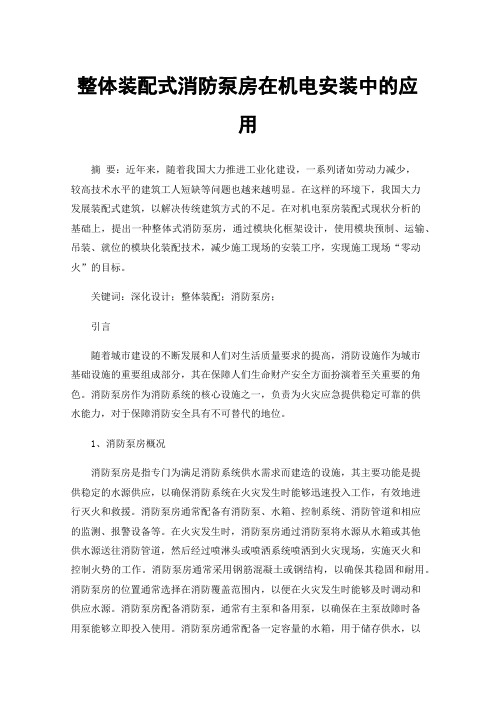 整体装配式消防泵房在机电安装中的应用

摘 要：近年来，随着我国大力推进工业化建设，一系列诸如劳动力减少，较高技术水平的建筑工人短缺等问题也越来越明显。在这样的环境下，我国大力发展装配式建筑，以解决传统建筑方式的不足。在对机电泵房装配式现状分析的基础上，提出一种整体式消防泵房，通过模块化框架设计，使用模块预制、运输、吊装、就位的模块化装配技术，减少施工现场的安装工序，实现施工现场“零动火”的目标。

关键词：深化设计；整体装配；消防泵房；

引言

随着城市建设的不断发展和人们对生活质量要求的提高，消防设施作为城市基础设施的重要组成部分，其在保障人们生命财产安全方面扮演着至关重要的角色。消防泵房作为消防系统的核心设施之一，负责为火灾应急提供稳定可靠的供水能力，对于保障消防安全具有不可替代的地位。

1、消防泵房概况

消防泵房是指专门为满足消防系统供水需求而建造的设施，其主要功能是提供稳定的水源供应，以确保消防系统在火灾发生时能够迅速投入工作，有效地进行灭火和救援。消防泵房通常配备有消防泵、水箱、控制系统、消防管道和相应的监测、报警设备等。在火灾发生时，消防泵房通过消防泵将水源从水箱或其他供水源送往消防管道，然后经过喷淋头或喷洒系统喷洒到火灾现场，实施灭火和控制火势的工作。消防泵房通常采用钢筋混凝土或钢结构，以确保其稳固和耐用。消防泵房的位置通常选择在消防覆盖范围内，以便在火灾发生时能够及时调动和供应水源。消防泵房配备消防泵，通常有主泵和备用泵，以确保在主泵故障时备用泵能够立即投入使用。消防泵房通常配备一定容量的水箱，用于储存供水，以